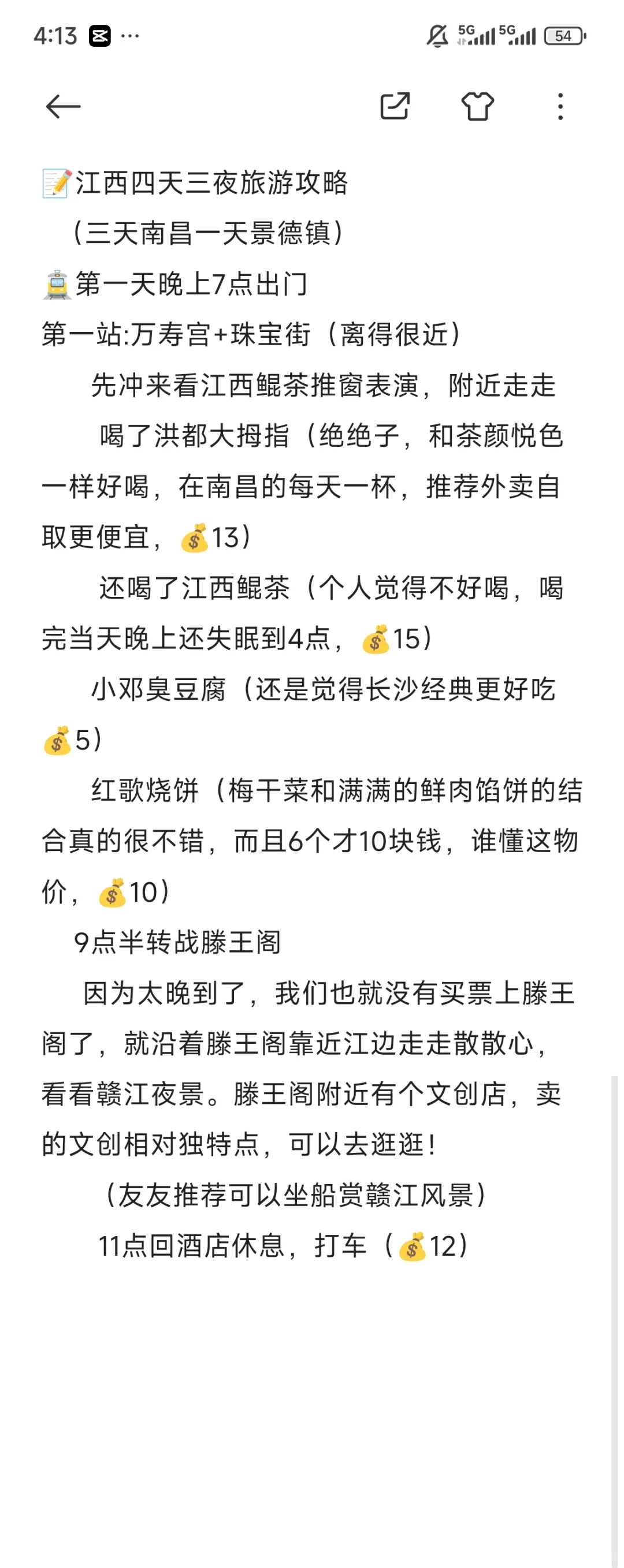 4:13 ···
5G 5G 54

📝江西四天三夜旅游攻略
（三天南昌一天景德镇）
🚊第一天晚上7点出门
第一站:万寿宫+珠宝街（离得很近）
先冲来看江西鲲茶推窗表演，附近走走
喝了洪都大拇指（绝绝子，和茶颜悦色一样好喝，在南昌的每天一杯，推荐外卖自取更便宜，💰13）
还喝了江西鲲茶（个人觉得不好喝，喝完当天晚上还失眠到4点，💰15）
小邓臭豆腐（还是觉得长沙经典更好吃💰5）
红歌烧饼（梅干菜和满满的鲜肉馅饼的结合真的很不错，而且6个才10块钱，谁懂这物价，💰10）
9点半转战滕王阁
因为太晚到了，我们也就没有买票上滕王阁了，就沿着滕王阁靠近江边走走散散心，看看赣江夜景。滕王阁附近有个文创店，卖的文创相对独特点，可以去逛逛！
（友友推荐可以坐船赏赣江风景）
11点回酒店休息，打车（💰12）